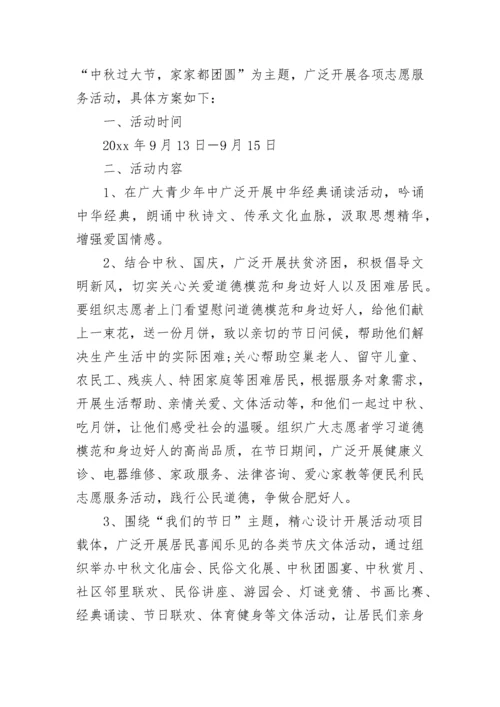 “中秋过大节，家家都团圆”为主题，广泛开展各项志愿服务活动，具体方案如下：

一、活动时间

20xx 年 9 月 13 日—9 月 15 日

二、活动内容

1、在广大青少年中广泛开展中华经典诵读活动，吟诵中华经典，朗诵中秋诗文、传承文化血脉，汲取思想精华，增强爱国情感。

2、结合中秋、国庆，广泛开展扶贫济困，积极倡导文明新风，切实关心关爱道德模范和身边好人以及困难居民。要组织志愿者上门看望慰问道德模范和身边好人，给他们献上一束花，送一份月饼，致以亲切的节日问候，帮助他们解决生产生活中的实际困难;关心帮助空巢老人、留守儿童、农民工、残疾人、特困家庭等困难居民，根据服务对象需求，开展生活帮助、亲情关爱、文体活动等，和他们一起过中秋、吃月饼，让他们感受社会的温暖。组织广大志愿者学习道德模范和身边好人的高尚品质，在节日期间，广泛开展健康义诊、电器维修、家政服务、法律咨询、爱心家教等便民利民志愿服务活动，践行公民道德，争做合肥好人。

3、围绕“我们的节日”主题，精心设计开展活动项目载体，广泛开展居民喜闻乐见的各类节庆文体活动，通过组织举办中秋文化庙会、民俗文化展、中秋团圆宴、中秋赏月、社区邻里联欢、民俗讲座、游园会、灯谜竞猜、书画比赛、经典诵读、节日联欢、体育健身等文体活动，让居民们亲身